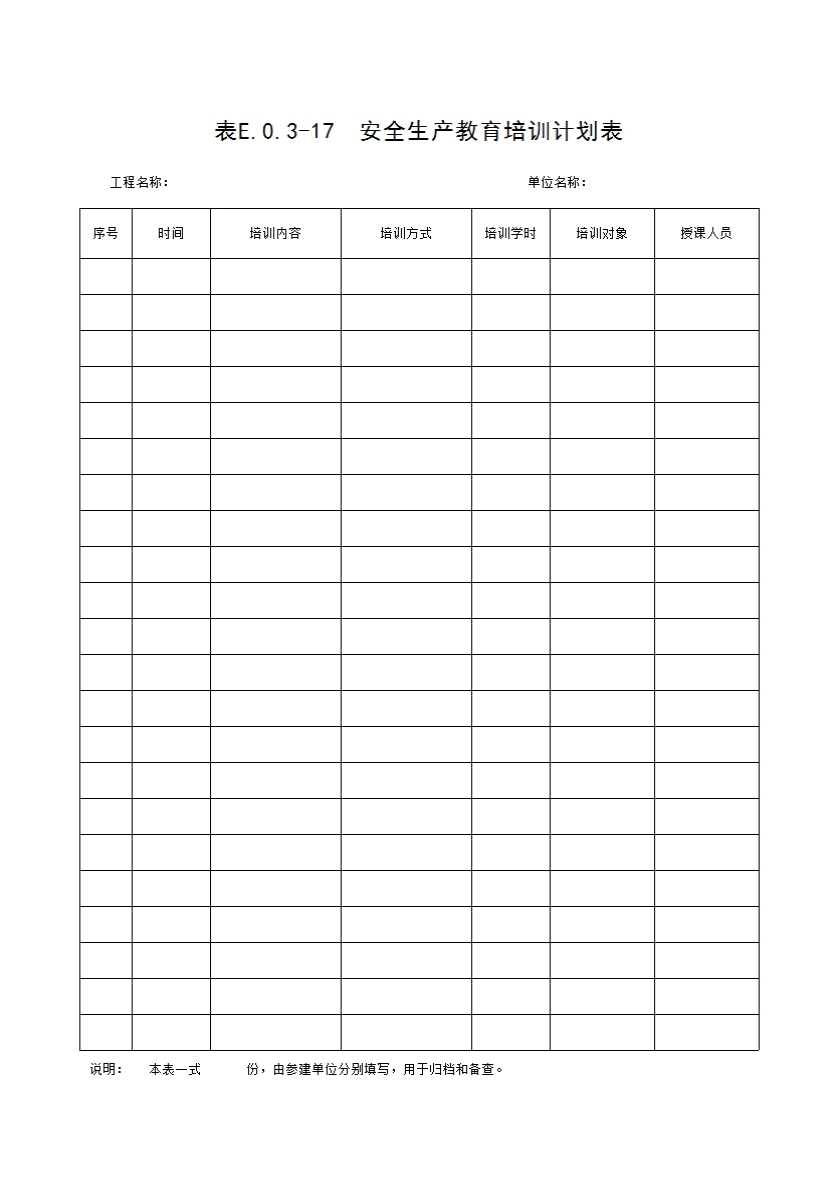 表E.0.3-17　安全生产教育培训计划表

工程名称：　　　　　　　　　　　　　　　　　　　单位名称：

| 序号 | 时间 | 培训内容 | 培训方式 | 培训学时 | 培训对象 | 授课人员 |
|---|---|---|---|---|---|---|
| | | | | | | |
| | | | | | | |
| | | | | | | |
| | | | | | | |
| | | | | | | |
| | | | | | | |
| | | | | | | |
| | | | | | | |
| | | | | | | |
| | | | | | | |
| | | | | | | |
| | | | | | | |
| | | | | | | |
| | | | | | | |
| | | | | | | |
| | | | | | | |
| | | | | | | |
| | | | | | | |
| | | | | | | |
| | | | | | | |
| | | | | | | |
| | | | | | | |

说明：　本表一式　　　份，由参建单位分别填写，用于归档和备查。